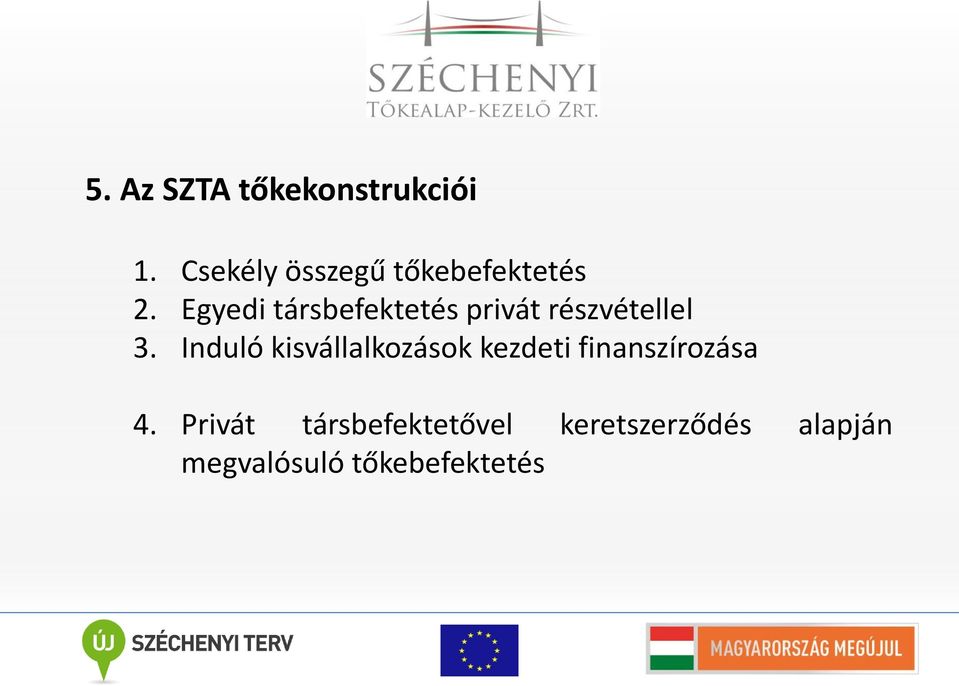 SZÉCHENYI
TŐKEALAP-KEZELŐ ZRT.

5. Az SZTA tőkekonstrukciói

1. Csekély összegű tőkebefektetés
2. Egyedi társbefektetés privát részvétellel
3. Induló kisvállalkozások kezdeti finanszírozása

4. Privát társbefektetővel keretszerződés alapján megvalósuló tőkebefektetés

ÚJ SZÉCHENYI TERV

MAGYARORSZÁG MEGÚJUL